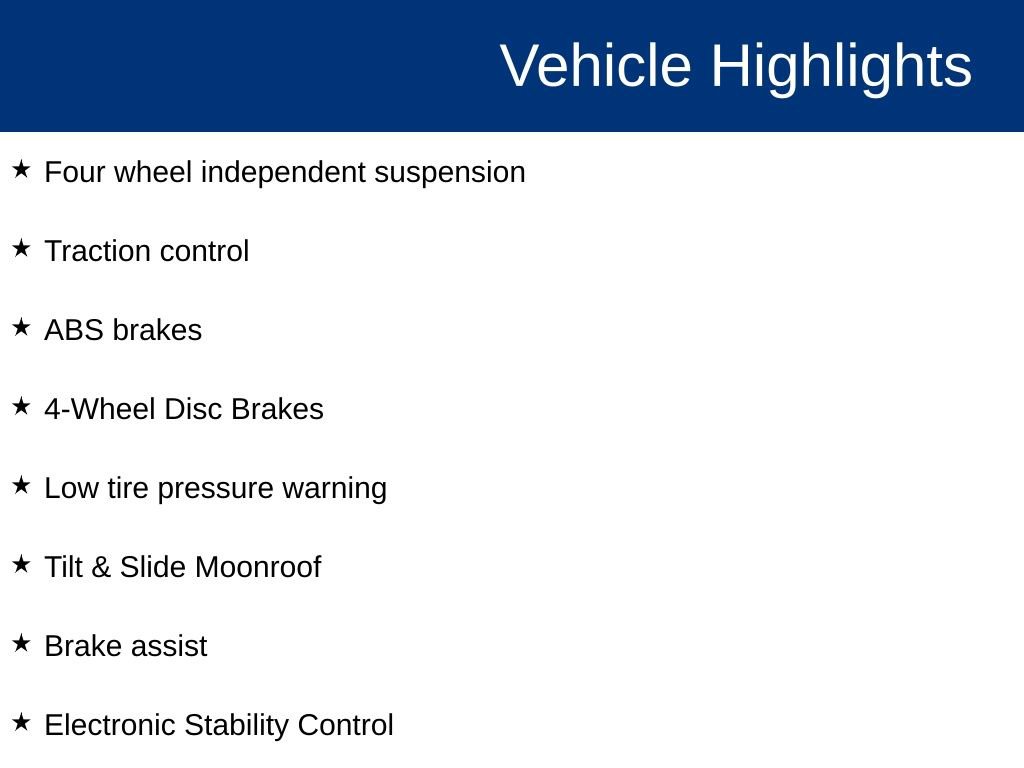 Vehicle Highlights

★ Four wheel independent suspension

★ Traction control

★ ABS brakes

★ 4-Wheel Disc Brakes

★ Low tire pressure warning

★ Tilt & Slide Moonroof

★ Brake assist

★ Electronic Stability Control